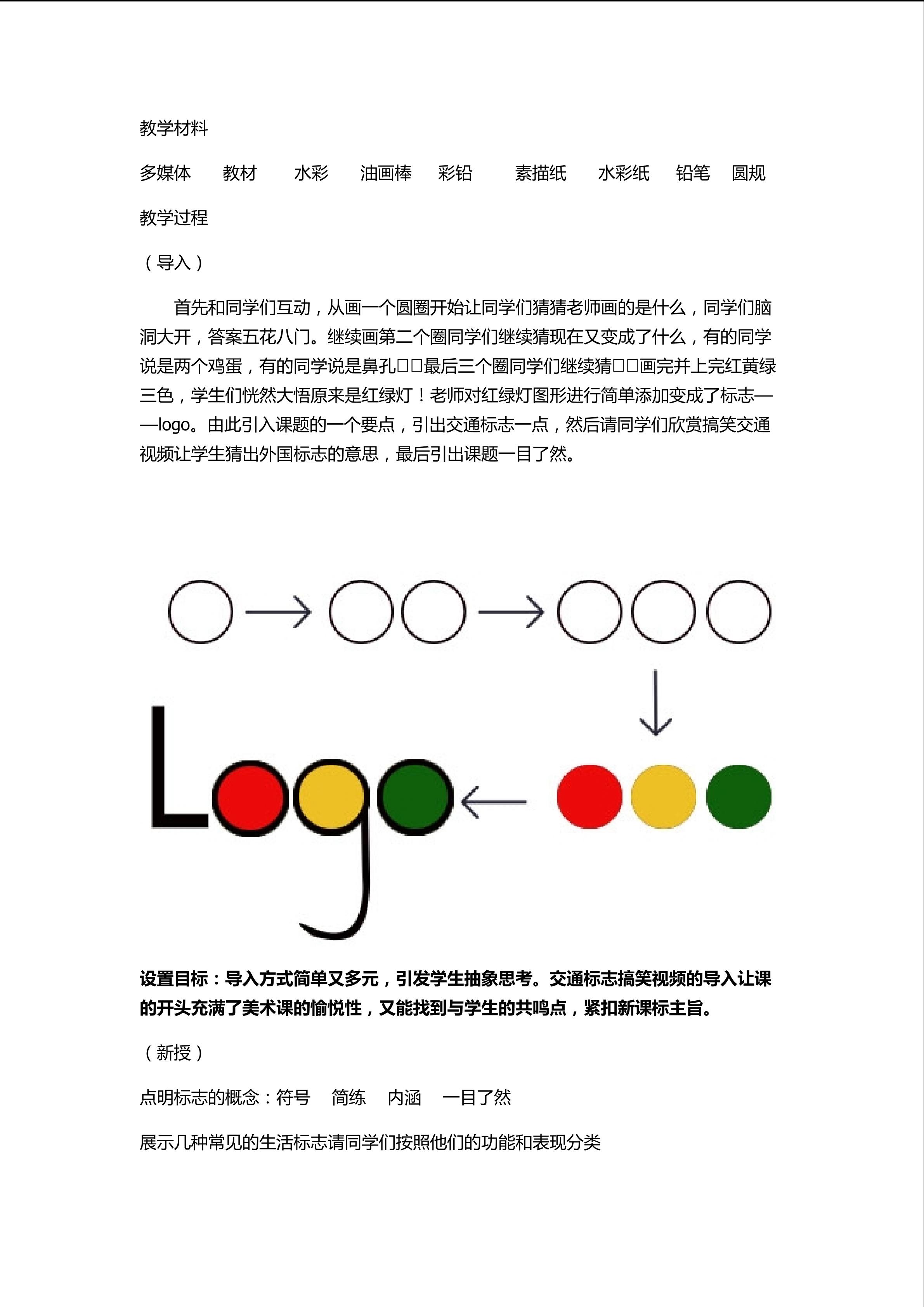 教学材料

多媒体　教材　水彩　油画棒　彩铅　素描纸　水彩纸　铅笔　圆规

教学过程

（导入）

首先和同学们互动，从画一个圆圈开始让同学们猜猜老师画的是什么，同学们脑洞大开，答案五花八门。继续画第二个圈同学们继续猜现在又变成了什么，有的同学说是两个鸡蛋，有的同学说是鼻孔□□最后三个圈同学们继续猜□□画完并上完红黄绿三色，学生们恍然大悟原来是红绿灯！老师对红绿灯图形进行简单添加变成了标志——logo。由此引入课题的一个要点，引出交通标志一点，然后请同学们欣赏搞笑交通视频让学生猜出外国标志的意思，最后引出课题一目了然。

Logo

设置目标：导入方式简单又多元，引发学生抽象思考。交通标志搞笑视频的导入让课的开头充满了美术课的愉悦性，又能找到与学生的共鸣点，紧扣新课标主旨。

（新授）

点明标志的概念：符号　简练　内涵　一目了然

展示几种常见的生活标志请同学们按照他们的功能和表现分类